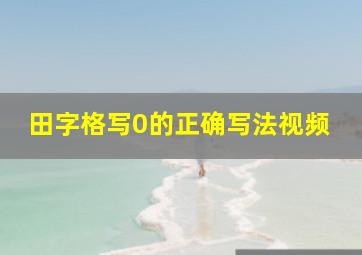 田字格写0的正确写法视频